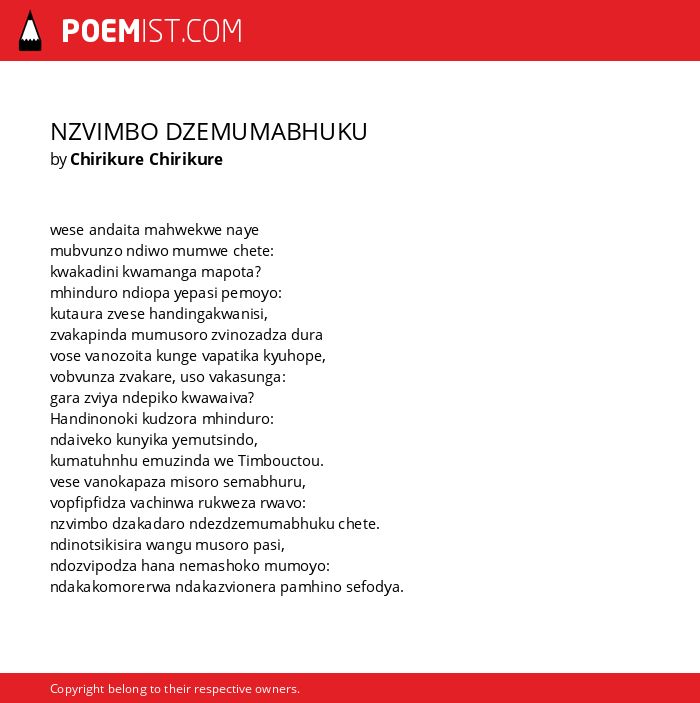 POEMIST.COM

NZVIMBO DZEMUMABHUKU
by Chirikure Chirikure

wese andaita mahwekwe naye
mubvunzo ndiwo mumwe chete:
kwakadini kwamanga mapota?
mhinduro ndiopa yepasi pemoyo:
kutaura zvese handingakwanisi,
zvakapinda mumusoro zvinozadza dura
vose vanozoita kunge vapatika kyuhope,
vobvunza zvakare, uso vakasunga:
gara zviya ndepiko kwawaiva?
Handinonoki kudzora mhinduro:
ndaiveko kunyika yemutsindo,
kumatuhnhu emuzinda we Timbouctou.
vese vanokapaza misoro semabhuru,
vopfipfidza vachinwa rukweza rwavo:
nzvimbo dzakadaro ndezdzemumabhuku chete.
ndinotsikisira wangu musoro pasi,
ndozvipodza hana nemashoko mumoyo:
ndakakomorerwa ndakazvionera pamhino sefodya.

Copyright belong to their respective owners.